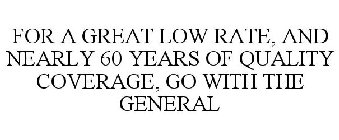 FOR A GREAT LOW RATE, AND NEARLY 60 YEARS OF QUALITY COVERAGE, GO WITH THE GENERAL